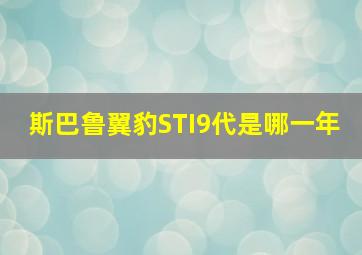 斯巴鲁翼豹STI9代是哪一年